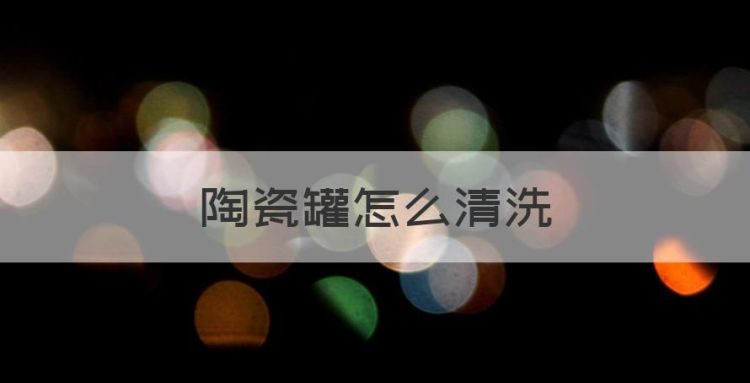 陶瓷罐怎么清洗